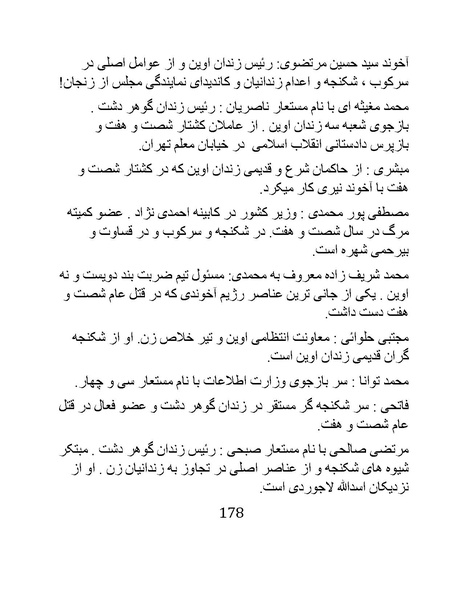 آخوند سید حسین مرتضوی: رئیس زندان اوین و از عوامل اصلی در سرکوب ، شکنجه و اعدام زندانیان و کاندیدای نمایندگی مجلس از زنجان!

محمد مغیثه ای با نام مستعار ناصریان : رئیس زندان گوهر دشت . بازجوی شعبه سه زندان اوین . از عاملان کشتار شصت و هفت و بازپرس دادستانی انقلاب اسلامی در خیابان معلم تهران.

مبشری : از حاکمان شرع و قدیمی زندان اوین که در کشتار شصت و هفت با آخوند نیری کار میکرد.

مصطفی پور محمدی : وزیر کشور در کابینه احمدی نژاد . عضو کمیته مرگ در سال شصت و هفت. در شکنجه و سرکوب و در قساوت و بیرحمی شهره است.

محمد شریف زاده معروف به محمدی: مسئول تیم ضربت بند دویست و نه اوین . یکی از جانی ترین عناصر رژیم آخوندی که در قتل عام شصت و هفت دست داشت.

مجتبی حلوائی : معاونت انتظامی اوین و تیر خلاص زن. او از شکنجه گران قدیمی زندان اوین است.

محمد توانا : سر بازجوی وزارت اطلاعات با نام مستعار سی و چهار.

فاتحی : سر شکنجه گر مستقر در زندان گوهر دشت و عضو فعال در قتل عام شصت و هفت.

مرتضی صالحی با نام مستعار صبحی : رئیس زندان گوهر دشت . مبتکر شیوه های شکنجه و از عناصر اصلی در تجاوز به زندانیان زن . او از نزدیکان اسدالله لاجوردی است.

178